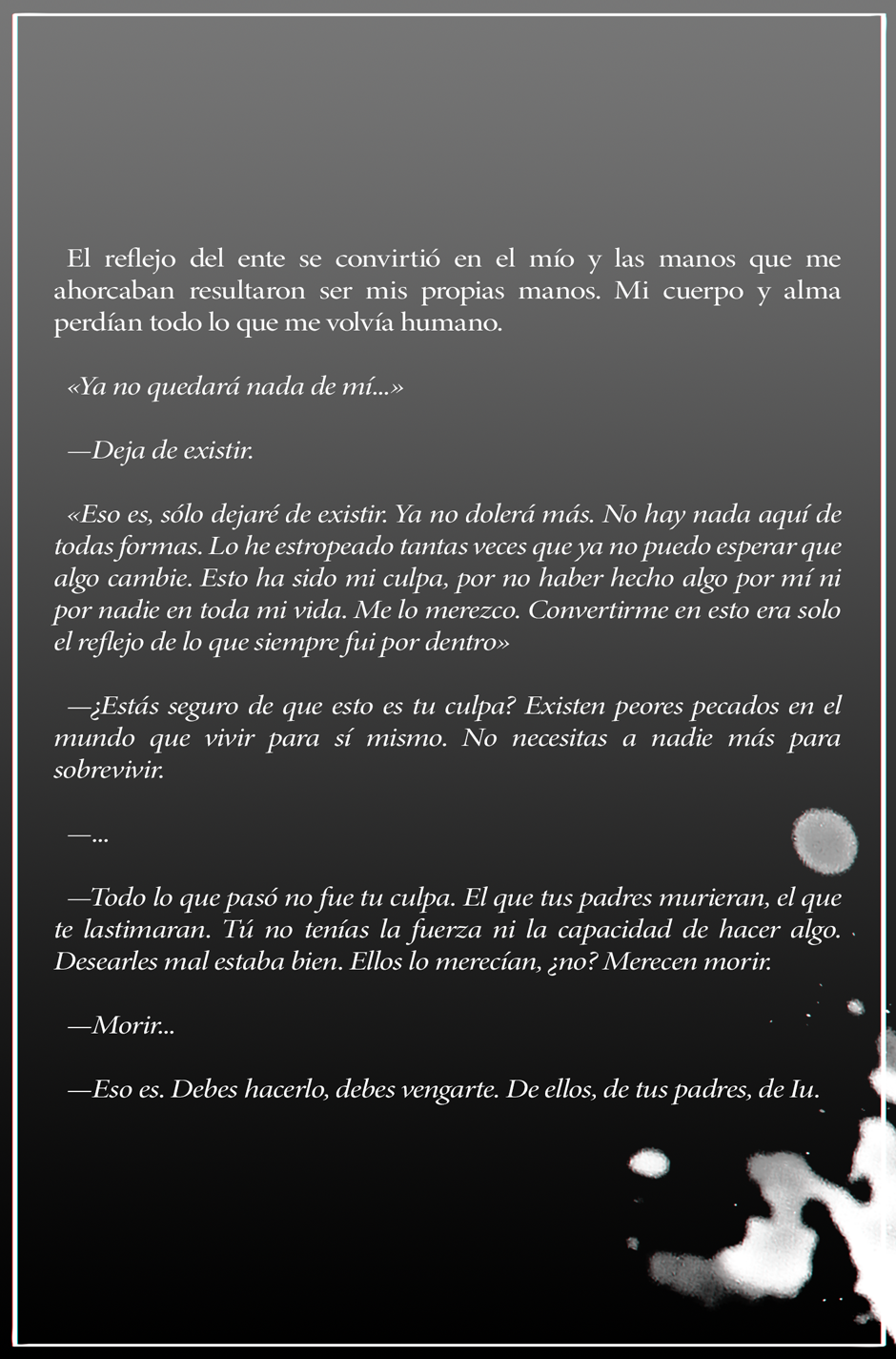 El reflejo del ente se convirtió en el mío y las manos que me ahorcaban resultaron ser mis propias manos. Mi cuerpo y alma perdían todo lo que me volvía humano.

«Ya no quedará nada de mí...»

—Deja de existir.

«Eso es, sólo dejaré de existir. Ya no dolerá más. No hay nada aquí de todas formas. Lo he estropeado tantas veces que ya no puedo esperar que algo cambie. Esto ha sido mi culpa, por no haber hecho algo por mí ni por nadie en toda mi vida. Me lo merezco. Convertirme en esto era solo el reflejo de lo que siempre fui por dentro»

—¿Estás seguro de que esto es tu culpa? Existen peores pecados en el mundo que vivir para sí mismo. No necesitas a nadie más para sobrevivir.

—...

—Todo lo que pasó no fue tu culpa. El que tus padres murieran, el que te lastimaran. Tú no tenías la fuerza ni la capacidad de hacer algo. Desearles mal estaba bien. Ellos lo merecían, ¿no? Merecen morir.

—Morir...

—Eso es. Debes hacerlo, debes vengarte. De ellos, de tus padres, de Iu.